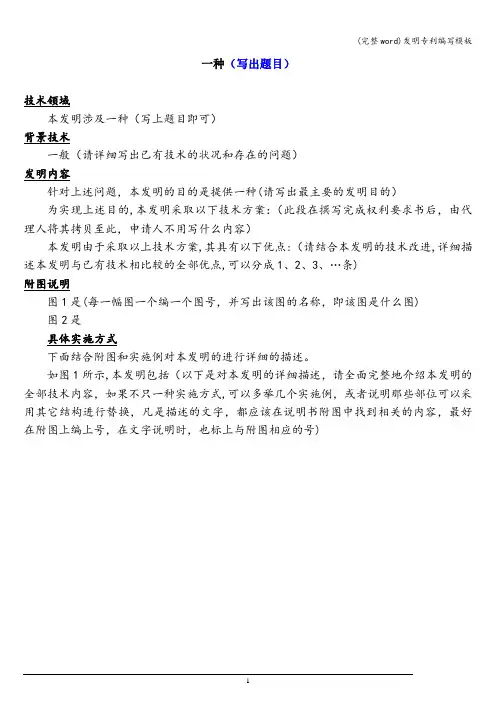 (完整word)发明专利编写模板

一种（写出题目）

技术领域

本发明涉及一种（写上题目即可）

背景技术

一般（请详细写出已有技术的状况和存在的问题）

发明内容

针对上述问题，本发明的目的是提供一种(请写出最主要的发明目的)

为实现上述目的,本发明采取以下技术方案:（此段在撰写完成权利要求书后，由代理人将其拷贝至此，申请人不用写什么内容）

本发明由于采取以上技术方案,其具有以下优点:（请结合本发明的技术改进,详细描述本发明与已有技术相比较的全部优点,可以分成1、2、3、…条）

附图说明

图1是(每一幅图一个编一个图号，并写出该图的名称，即该图是什么图）

图2是

具体实施方式

下面结合附图和实施例对本发明的进行详细的描述。

如图1所示,本发明包括（以下是对本发明的详细描述，请全面完整地介绍本发明的全部技术内容，如果不只一种实施方式,可以多举几个实施例，或者说明那些部位可以采用其它结构进行替换，凡是描述的文字，都应该在说明书附图中找到相关的内容，最好在附图上编上号，在文字说明时，也标上与附图相应的号)

1